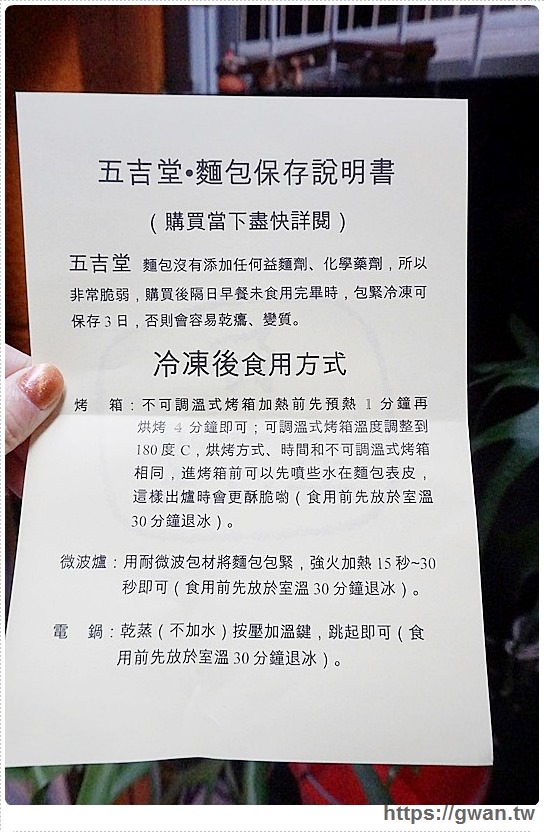 五吉堂•麵包保存說明書

（購買當下盡快詳閱）

五吉堂 麵包沒有添加任何益麵劑、化學藥劑，所以非常脆弱，購買後隔日早餐未食用完畢時，包緊冷凍可保存 3 日，否則會容易乾癟、變質。

冷凍後食用方式

烤　箱：不可調溫式烤箱加熱前先預熱 1 分鐘再烘烤 4 分鐘即可；可調溫式烤箱溫度調整到 180 度 C，烘烤方式、時間和不可調溫式烤箱相同，進烤箱前可以先噴些水在麵包表皮，這樣出爐時會更酥脆喲（食用前先放於室溫 30 分鐘退冰）。

微波爐：用耐微波包材將麵包包緊，強火加熱 15 秒~30 秒即可（食用前先放於室溫 30 分鐘退冰）。

電　鍋：乾蒸（不加水）按壓加溫鍵，跳起即可（食用前先放於室溫 30 分鐘退冰）。

https://gwan.tw